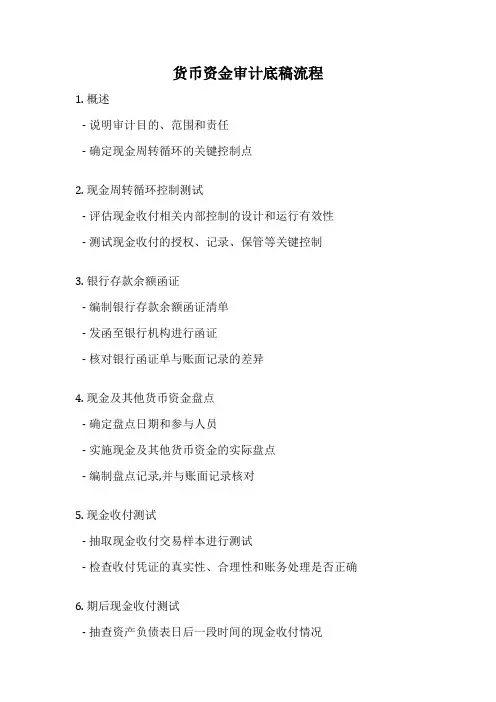 货币资金审计底稿流程

1. 概述

- 说明审计目的、范围和责任

- 确定现金周转循环的关键控制点

2. 现金周转循环控制测试

- 评估现金收付相关内部控制的设计和运行有效性

- 测试现金收付的授权、记录、保管等关键控制

3. 银行存款余额函证

- 编制银行存款余额函证清单

- 发函至银行机构进行函证

- 核对银行函证单与账面记录的差异

4. 现金及其他货币资金盘点

- 确定盘点日期和参与人员

- 实施现金及其他货币资金的实际盘点

- 编制盘点记录,并与账面记录核对

5. 现金收付测试

- 抽取现金收付交易样本进行测试

- 检查收付凭证的真实性、合理性和账务处理是否正确

6. 期后现金收付测试

- 抽查资产负债表日后一段时间的现金收付情况